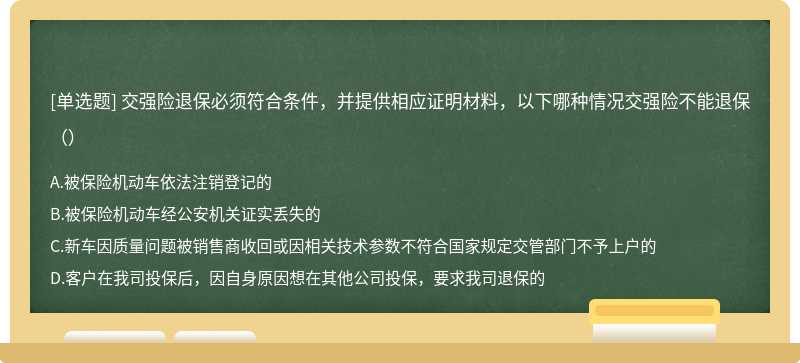 [单选题] 交强险退保必须符合条件，并提供相应证明材料，以下哪种情况交强险不能退保（）

A.被保险机动车依法注销登记的

B.被保险机动车经公安机关证实丢失的

C.新车因质量问题被销售商收回或因相关技术参数不符合国家规定交管部门不予上户的

D.客户在我司投保后，因自身原因想在其他公司投保，要求我司退保的